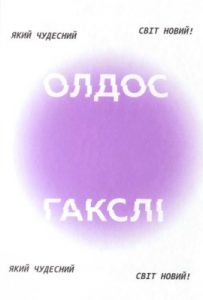 ЯКИЙ ЧУДЕСНИЙ СВІТ НОВИЙ!

ОЛДОС

ГАКСЛІ

ЯКИЙ ЧУДЕСНИЙ СВІТ НОВИЙ!